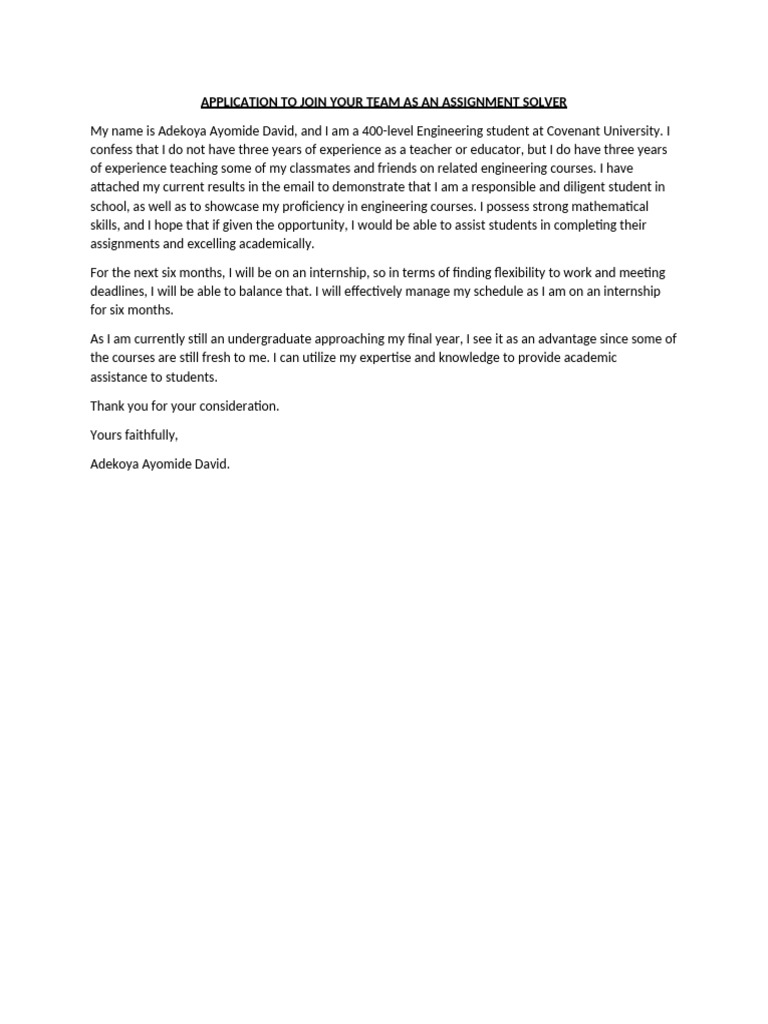 APPLICATION TO JOIN YOUR TEAM AS AN ASSIGNMENT SOLVER

My name is Adekoya Ayomide David, and I am a 400-level Engineering student at Covenant University. I confess that I do not have three years of experience as a teacher or educator, but I do have three years of experience teaching some of my classmates and friends on related engineering courses. I have attached my current results in the email to demonstrate that I am a responsible and diligent student in school, as well as to showcase my proficiency in engineering courses. I possess strong mathematical skills, and I hope that if given the opportunity, I would be able to assist students in completing their assignments and excelling academically.

For the next six months, I will be on an internship, so in terms of finding flexibility to work and meeting deadlines, I will be able to balance that. I will effectively manage my schedule as I am on an internship for six months.

As I am currently still an undergraduate approaching my final year, I see it as an advantage since some of the courses are still fresh to me. I can utilize my expertise and knowledge to provide academic assistance to students.

Thank you for your consideration.

Yours faithfully,

Adekoya Ayomide David.